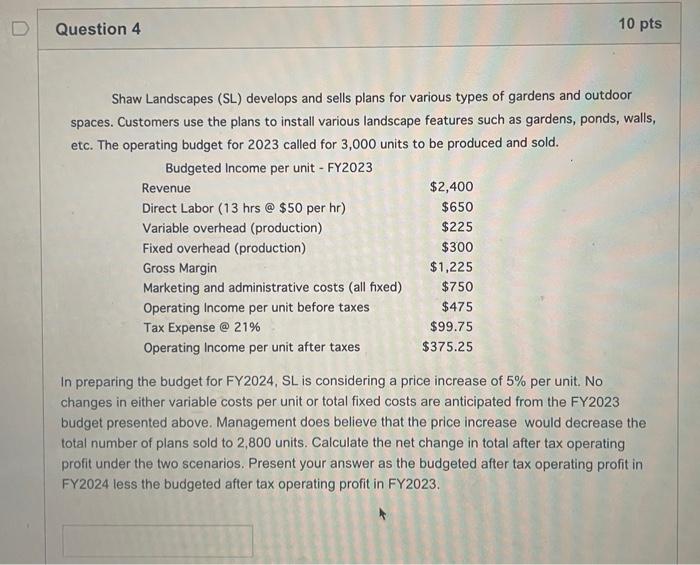 Question 4

10 pts

Shaw Landscapes (SL) develops and sells plans for various types of gardens and outdoor spaces. Customers use the plans to install various landscape features such as gardens, ponds, walls, etc. The operating budget for 2023 called for 3,000 units to be produced and sold.

Budgeted Income per unit - FY2023

| | |
|---|---|
| Revenue | \$2,400 |
| Direct Labor (13 hrs @ \$50 per hr) | \$650 |
| Variable overhead (production) | \$225 |
| Fixed overhead (production) | \$300 |
| Gross Margin | \$1,225 |
| Marketing and administrative costs (all fixed) | \$750 |
| Operating Income per unit before taxes | \$475 |
| Tax Expense @ 21% | \$99.75 |
| Operating Income per unit after taxes | \$375.25 |

In preparing the budget for FY2024, SL is considering a price increase of 5% per unit. No changes in either variable costs per unit or total fixed costs are anticipated from the FY2023 budget presented above. Management does believe that the price increase would decrease the total number of plans sold to 2,800 units. Calculate the net change in total after tax operating profit under the two scenarios. Present your answer as the budgeted after tax operating profit in FY2024 less the budgeted after tax operating profit in FY2023.